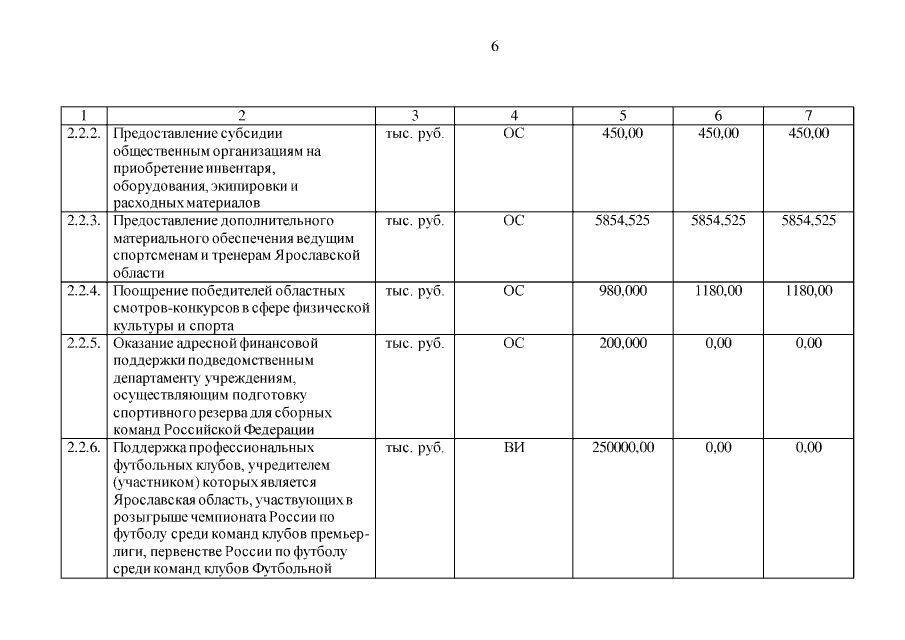 6

| 1 | 2 | 3 | 4 | 5 | 6 | 7 |
|---|---|---|---|---|---|---|
| 2.2.2. | Предоставление субсидии общественным организациям на приобретение инвентаря, оборудования, экипировки и расходных материалов | тыс. руб. | ОС | 450,00 | 450,00 | 450,00 |
| 2.2.3. | Предоставление дополнительного материального обеспечения ведущим спортсменам и тренерам Ярославской области | тыс. руб. | ОС | 5854,525 | 5854,525 | 5854,525 |
| 2.2.4. | Поощрение победителей областных смотров-конкурсов в сфере физической культуры и спорта | тыс. руб. | ОС | 980,000 | 1180,00 | 1180,00 |
| 2.2.5. | Оказание адресной финансовой поддержки подведомственным департаменту учреждениям, осуществляющим подготовку спортивного резерва для сборных команд Российской Федерации | тыс. руб. | ОС | 200,000 | 0,00 | 0,00 |
| 2.2.6. | Поддержка профессиональных футбольных клубов, учредителем (участником) которых является Ярославская область, участвующих в розыгрыше чемпионата России по футболу среди команд клубов премьер-лиги, первенстве России по футболу среди команд клубов Футбольной | тыс. руб. | ВИ | 250000,00 | 0,00 | 0,00 |